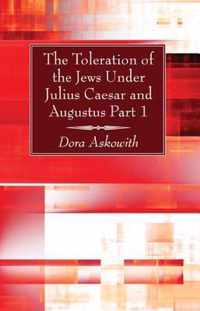 The Toleration of the Jews Under Julius Caesar and Augustus Part 1

Dora Askowith